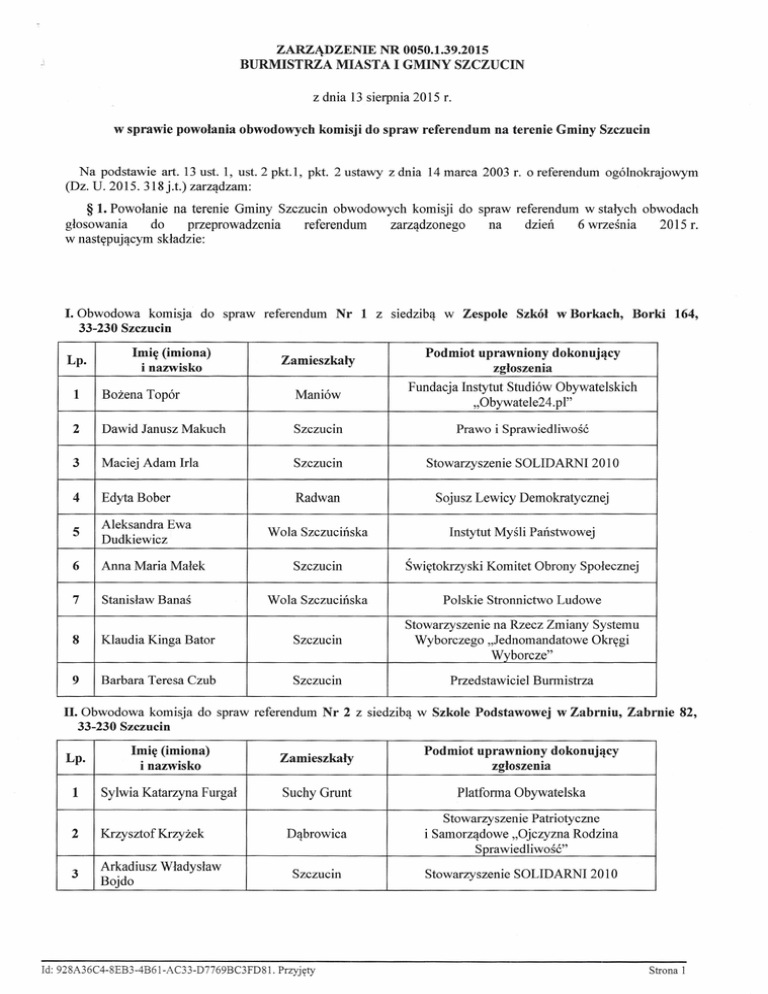 ZARZĄDZENIE NR 0050.1.39.2015
BURMISTRZA MIASTA I GMINY SZCZUCIN

z dnia 13 sierpnia 2015 r.

w sprawie powołania obwodowych komisji do spraw referendum na terenie Gminy Szczucin

Na podstawie art. 13 ust. 1, ust. 2 pkt.1, pkt. 2 ustawy z dnia 14 marca 2003 r. o referendum ogólnokrajowym (Dz. U. 2015. 318 j.t.) zarządzam:

§ 1. Powołanie na terenie Gminy Szczucin obwodowych komisji do spraw referendum w stałych obwodach głosowania do przeprowadzenia referendum zarządzonego na dzień 6 września 2015 r. w następującym składzie:

I. Obwodowa komisja do spraw referendum Nr 1 z siedzibą w Zespole Szkół w Borkach, Borki 164, 33-230 Szczucin

| Lp. | Imię (imiona) i nazwisko | Zamieszkały | Podmiot uprawniony dokonujący zgłoszenia |
|---|---|---|---|
| 1 | Bożena Topór | Maniów | Fundacja Instytut Studiów Obywatelskich „Obywatele24.pl" |
| 2 | Dawid Janusz Makuch | Szczucin | Prawo i Sprawiedliwość |
| 3 | Maciej Adam Irla | Szczucin | Stowarzyszenie SOLIDARNI 2010 |
| 4 | Edyta Bober | Radwan | Sojusz Lewicy Demokratycznej |
| 5 | Aleksandra Ewa Dudkiewicz | Wola Szczucińska | Instytut Myśli Państwowej |
| 6 | Anna Maria Małek | Szczucin | Świętokrzyski Komitet Obrony Społecznej |
| 7 | Stanisław Banaś | Wola Szczucińska | Polskie Stronnictwo Ludowe |
| 8 | Klaudia Kinga Bator | Szczucin | Stowarzyszenie na Rzecz Zmiany Systemu Wyborczego „Jednomandatowe Okręgi Wyborcze" |
| 9 | Barbara Teresa Czub | Szczucin | Przedstawiciel Burmistrza |

II. Obwodowa komisja do spraw referendum Nr 2 z siedzibą w Szkole Podstawowej w Zabrniu, Zabrnie 82, 33-230 Szczucin

| Lp. | Imię (imiona) i nazwisko | Zamieszkały | Podmiot uprawniony dokonujący zgłoszenia |
|---|---|---|---|
| 1 | Sylwia Katarzyna Furgał | Suchy Grunt | Platforma Obywatelska |
| 2 | Krzysztof Krzyżek | Dąbrowica | Stowarzyszenie Patriotyczne i Samorządowe „Ojczyzna Rodzina Sprawiedliwość" |
| 3 | Arkadiusz Władysław Bojdo | Szczucin | Stowarzyszenie SOLIDARNI 2010 |

Id: 928A36C4-8EB3-4B61-AC33-D7769BC3FD81. Przyjęty

Strona 1